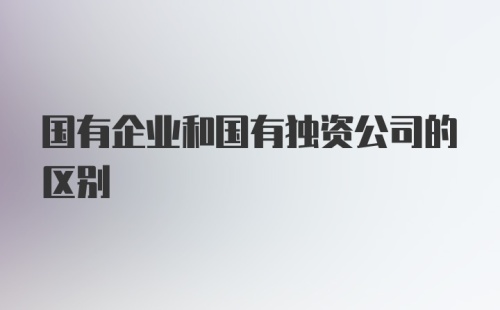 国有企业和国有独资公司的区别